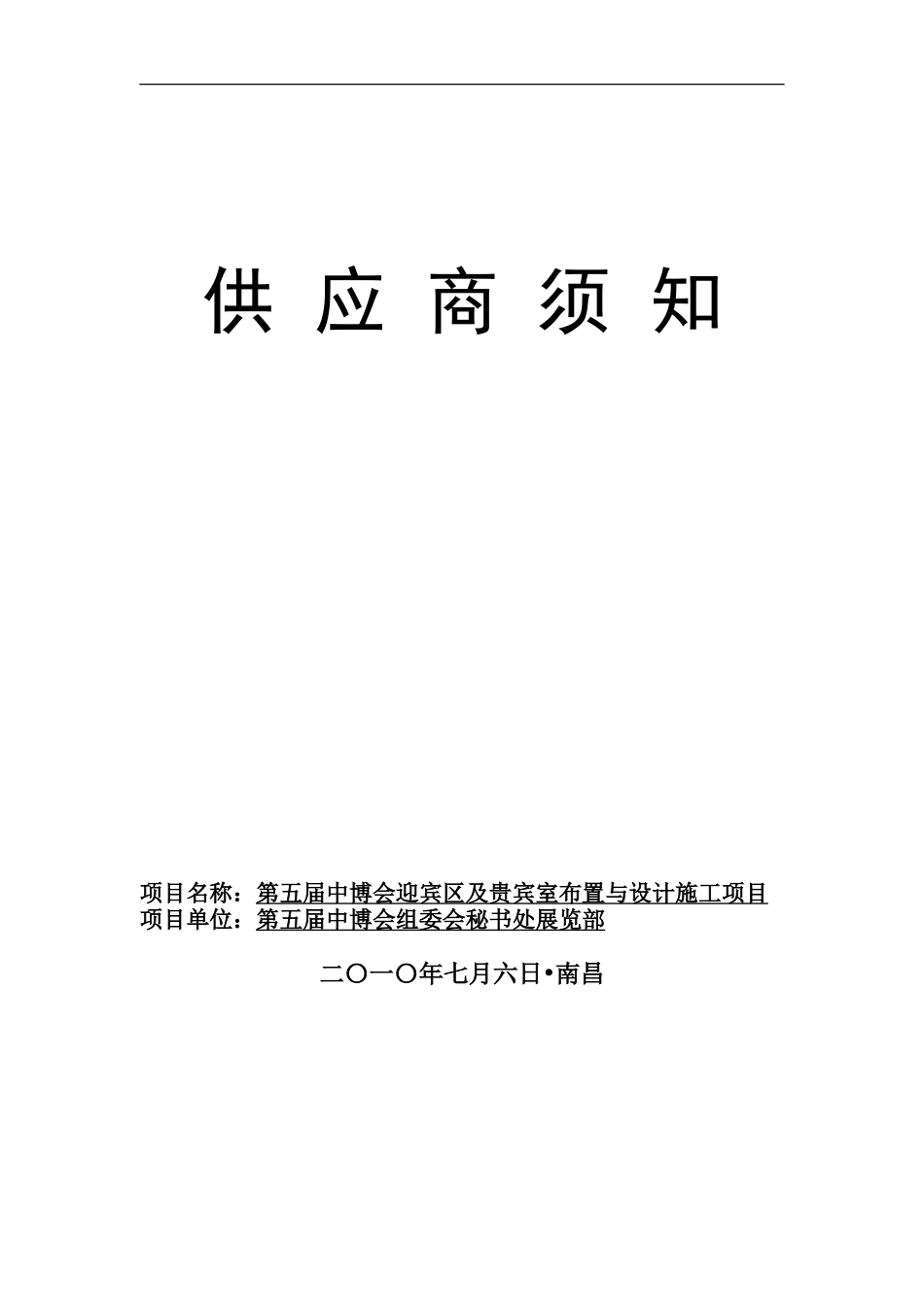 供 应 商 须 知

项目名称：第五届中博会迎宾区及贵宾室布置与设计施工项目
项目单位：第五届中博会组委会秘书处展览部

二〇一〇年七月六日•南昌